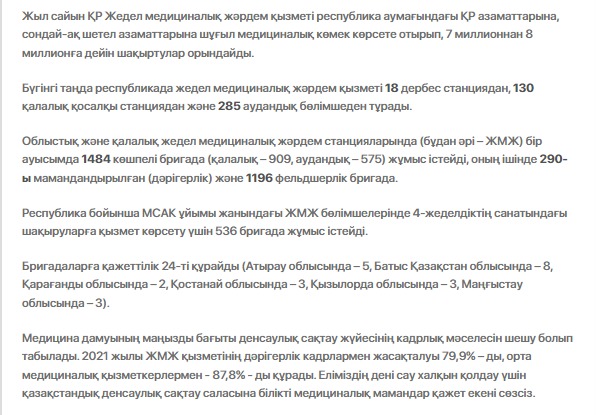 Жыл сайын ҚР Жедел медициналық жәрдем қызметі республика аумағындағы ҚР азаматтарына, сондай-ақ шетел азаматтарына шұғыл медициналық көмек көрсете отырып, 7 миллионнан 8 миллионға дейін шақыртулар орындайды.

Бүгінгі таңда республикада жедел медициналық жәрдем қызметі 18 дербес станциядан, 130 қалалық қосалқы станциядан және 285 аудандық бөлімшеден тұрады.

Облыстық және қалалық жедел медициналық жәрдем станцияларында (бұдан әрі – ЖМЖ) бір ауысымда 1484 көшпелі бригада (қалалық – 909, аудандық – 575) жұмыс істейді, оның ішінде 290-ы мамандандырылған (дәрігерлік) және 1196 фельдшерлік бригада.

Республика бойынша МСАК ұйымы жанындағы ЖМЖ бөлімшелерінде 4-жеделдіктің санатындағы шақыруларға қызмет көрсету үшін 536 бригада жұмыс істейді.

Бригадаларға қажеттілік 24-ті құрайды (Атырау облысында – 5, Батыс Қазақстан облысында – 8, Қарағанды облысында – 2, Қостанай облысында – 3, Қызылорда облысында – 3, Маңғыстау облысында – 3).

Медицина дамуының маңызды бағыты денсаулық сақтау жүйесінің кадрлық мәселесін шешу болып табылады. 2021 жылы ЖМЖ қызметінің дәрігерлік кадрлармен жасақталуы 79,9% – ды, орта медициналық қызметкерлермен - 87,8% - ды құрады. Еліміздің дені сау халқын қолдау үшін қазақстандық денсаулық сақтау саласына білікті медициналық мамандар қажет екені сөзсіз.